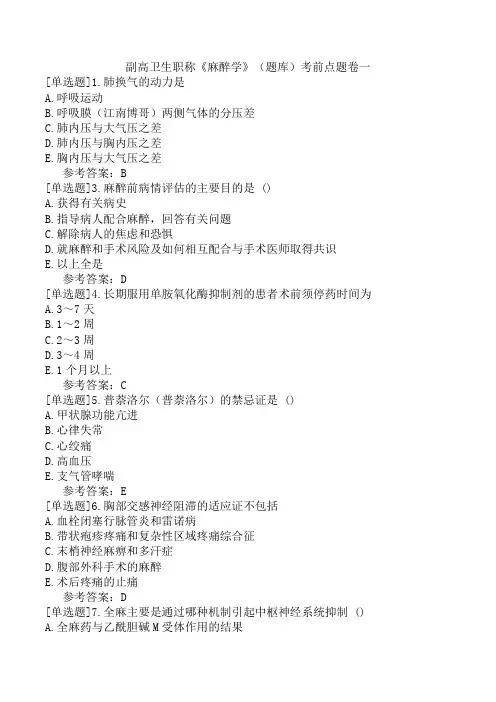 副高卫生职称《麻醉学》（题库）考前点题卷一

[单选题]1.肺换气的动力是
A.呼吸运动
B.呼吸膜（江南博哥）两侧气体的分压差
C.肺内压与大气压之差
D.肺内压与胸内压之差
E.胸内压与大气压之差
参考答案：B

[单选题]3.麻醉前病情评估的主要目的是（）
A.获得有关病史
B.指导病人配合麻醉，回答有关问题
C.解除病人的焦虑和恐惧
D.就麻醉和手术风险及如何相互配合与手术医师取得共识
E.以上全是
参考答案：D

[单选题]4.长期服用单胺氧化酶抑制剂的患者术前须停药时间为
A.3～7天
B.1～2周
C.2～3周
D.3～4周
E.1个月以上
参考答案：C

[单选题]5.普萘洛尔（普萘洛尔）的禁忌证是（）
A.甲状腺功能亢进
B.心律失常
C.心绞痛
D.高血压
E.支气管哮喘
参考答案：E

[单选题]6.胸部交感神经阻滞的适应证不包括
A.血栓闭塞行脉管炎和雷诺病
B.带状疱疹疼痛和复杂性区域疼痛综合征
C.末梢神经麻痹和多汗症
D.腹部外科手术的麻醉
E.术后疼痛的止痛
参考答案：D

[单选题]7.全麻主要是通过哪种机制引起中枢神经系统抑制（）
A.全麻药与乙酰胆碱M受体作用的结果